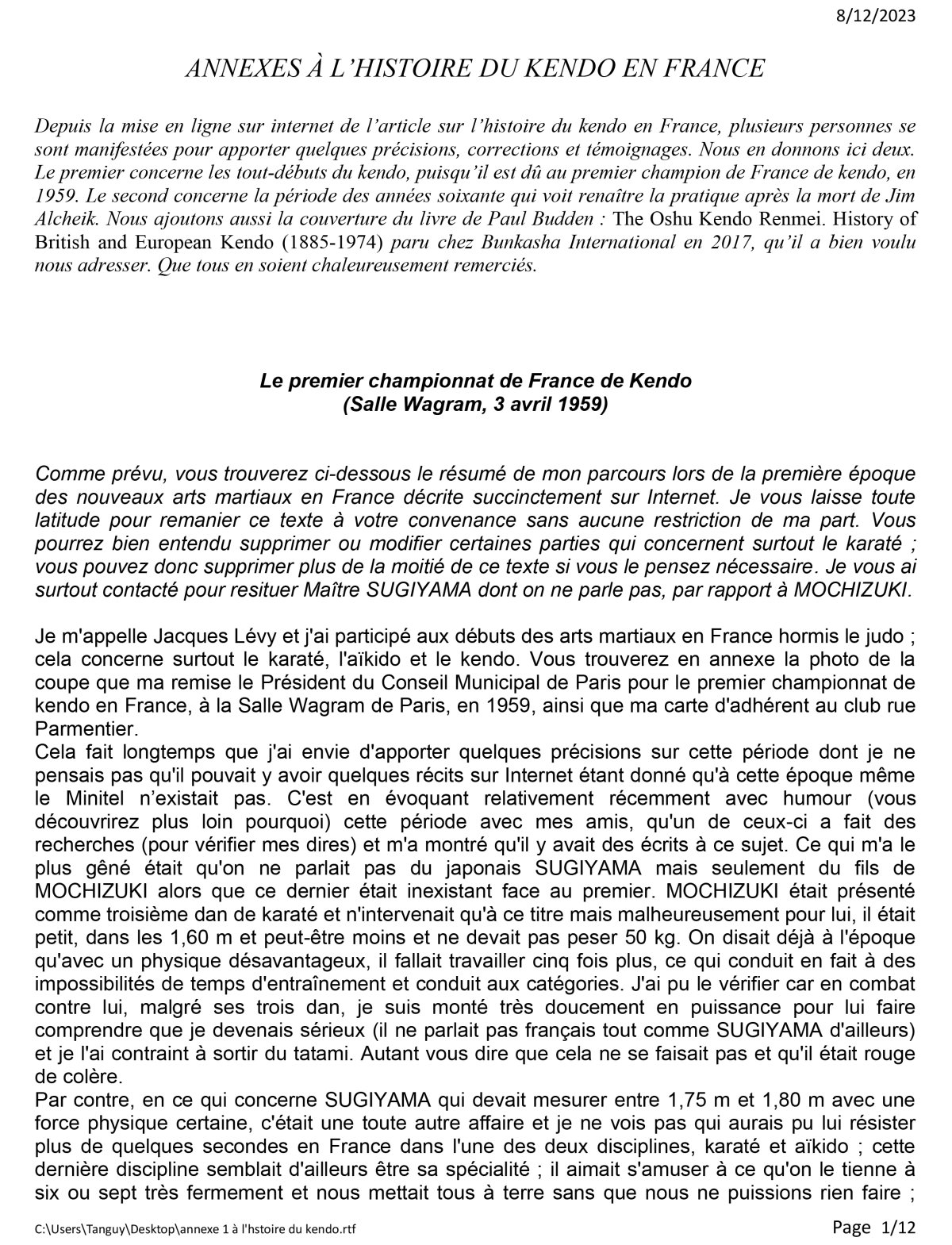 8/12/2023

ANNEXES À L'HISTOIRE DU KENDO EN FRANCE

Depuis la mise en ligne sur internet de l'article sur l'histoire du kendo en France, plusieurs personnes se sont manifestées pour apporter quelques précisions, corrections et témoignages. Nous en donnons ici deux. Le premier concerne les tout-débuts du kendo, puisqu'il est dû au premier champion de France de kendo, en 1959. Le second concerne la période des années soixante qui voit renaître la pratique après la mort de Jim Alcheik. Nous ajoutons aussi la couverture du livre de Paul Budden : The Oshu Kendo Renmei. History of British and European Kendo (1885-1974) paru chez Bunkasha International en 2017, qu'il a bien voulu nous adresser. Que tous en soient chaleureusement remerciés.

Le premier championnat de France de Kendo
(Salle Wagram, 3 avril 1959)

Comme prévu, vous trouverez ci-dessous le résumé de mon parcours lors de la première époque des nouveaux arts martiaux en France décrite succinctement sur Internet. Je vous laisse toute latitude pour remanier ce texte à votre convenance sans aucune restriction de ma part. Vous pourrez bien entendu supprimer ou modifier certaines parties qui concernent surtout le karaté ; vous pouvez donc supprimer plus de la moitié de ce texte si vous le pensez nécessaire. Je vous ai surtout contacté pour resituer Maître SUGIYAMA dont on ne parle pas, par rapport à MOCHIZUKI.

Je m'appelle Jacques Lévy et j'ai participé aux débuts des arts martiaux en France hormis le judo ; cela concerne surtout le karaté, l'aïkido et le kendo. Vous trouverez en annexe la photo de la coupe que ma remise le Président du Conseil Municipal de Paris pour le premier championnat de kendo en France, à la Salle Wagram de Paris, en 1959, ainsi que ma carte d'adhérent au club rue Parmentier.
Cela fait longtemps que j'ai envie d'apporter quelques précisions sur cette période dont je ne pensais pas qu'il pouvait y avoir quelques récits sur Internet étant donné qu'à cette époque même le Minitel n'existait pas. C'est en évoquant relativement récemment avec humour (vous découvrirez plus loin pourquoi) cette période avec mes amis, qu'un de ceux-ci a fait des recherches (pour vérifier mes dires) et m'a montré qu'il y avait des écrits à ce sujet. Ce qui m'a le plus gêné était qu'on ne parlait pas du japonais SUGIYAMA mais seulement du fils de MOCHIZUKI alors que ce dernier était inexistant face au premier. MOCHIZUKI était présenté comme troisième dan de karaté et n'intervenait qu'à ce titre mais malheureusement pour lui, il était petit, dans les 1,60 m et peut-être moins et ne devait pas peser 50 kg. On disait déjà à l'époque qu'avec un physique désavantageux, il fallait travailler cinq fois plus, ce qui conduit en fait à des impossibilités de temps d'entraînement et conduit aux catégories. J'ai pu le vérifier car en combat contre lui, malgré ses trois dan, je suis monté très doucement en puissance pour lui faire comprendre que je devenais sérieux (il ne parlait pas français tout comme SUGIYAMA d'ailleurs) et je l'ai contraint à sortir du tatami. Autant vous dire que cela ne se faisait pas et qu'il était rouge de colère.
Par contre, en ce qui concerne SUGIYAMA qui devait mesurer entre 1,75 m et 1,80 m avec une force physique certaine, c'était une toute autre affaire et je ne vois pas qui aurais pu lui résister plus de quelques secondes en France dans l'une des deux disciplines, karaté et aïkido ; cette dernière discipline semblait d'ailleurs être sa spécialité ; il aimait s'amuser à ce qu'on le tienne à six ou sept très fermement et nous mettait tous à terre sans que nous ne puissions rien faire ;

C:\Users\Tanguy\Desktop\annexe 1 à l'hstoire du kendo.rtf

Page 1/12